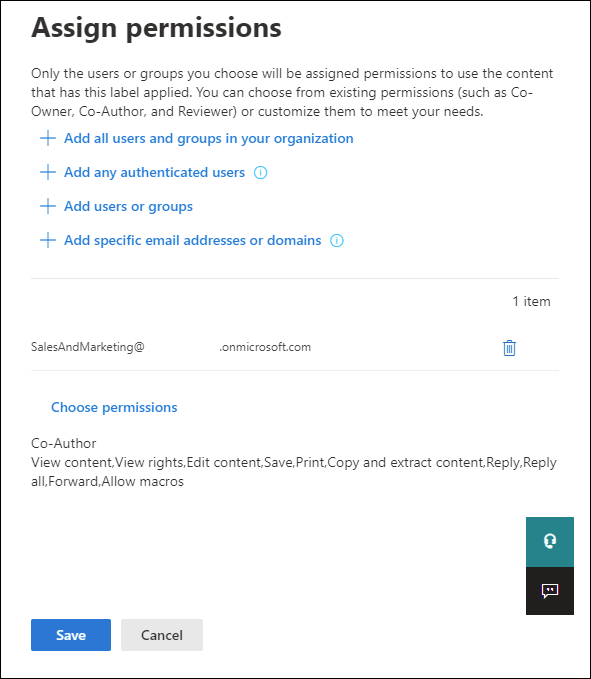 Assign permissions

Only the users or groups you choose will be assigned permissions to use the content that has this label applied. You can choose from existing permissions (such as Co-Owner, Co-Author, and Reviewer) or customize them to meet your needs.

+ Add all users and groups in your organization

+ Add any authenticated users

+ Add users or groups

+ Add specific email addresses or domains

1 item

SalesAndMarketing@ .onmicrosoft.com

Choose permissions

Co-Author
View content,View rights,Edit content,Save,Print,Copy and extract content,Reply,Reply all,Forward,Allow macros

Save Cancel